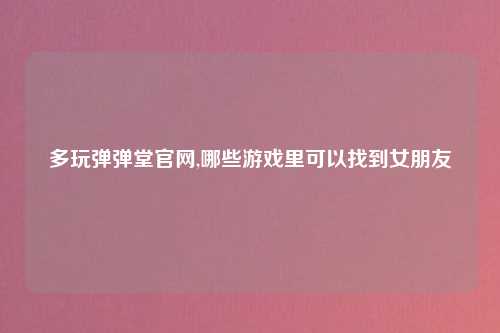 多玩弹弹堂官网,哪些游戏里可以找到女朋友